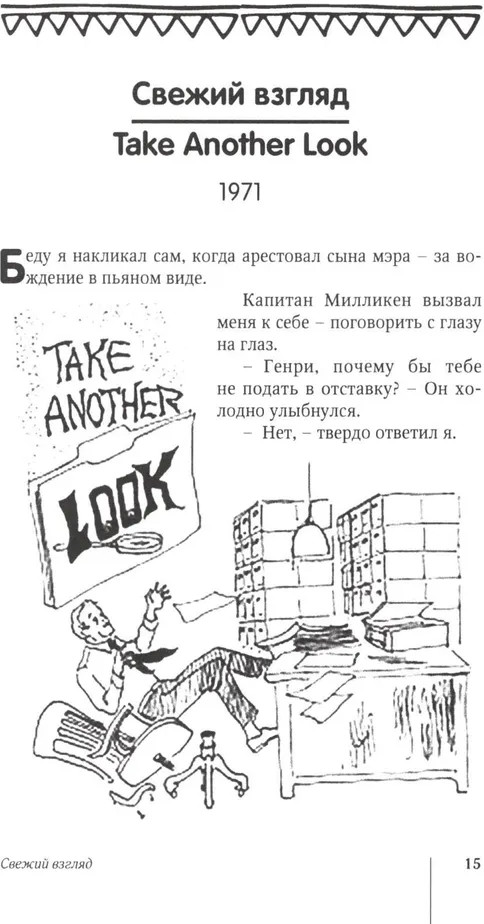 Свежий взгляд

Take Another Look

1971

Беду я накликал сам, когда арестовал сына мэра – за вождение в пьяном виде.

Капитан Милликен вызвал меня к себе – поговорить с глазу на глаз.

– Генри, почему бы тебе не подать в отставку? – Он холодно улыбнулся.

– Нет, – твердо ответил я.

TAKE ANOTHER LOOK

Свежий взгляд

15